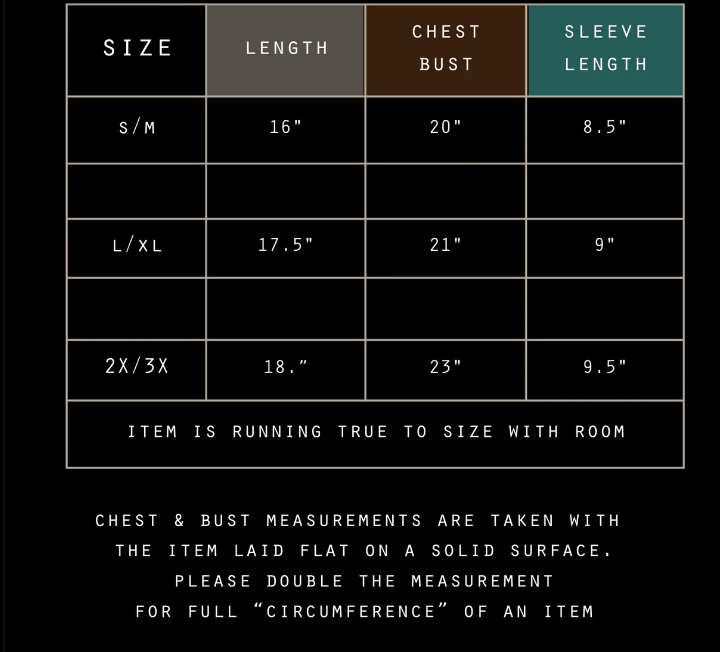 | SIZE | LENGTH | CHEST BUST | SLEEVE LENGTH |
|---|---|---|---|
| S/M | 16" | 20" | 8.5" |
| | | | |
| L/XL | 17.5" | 21" | 9" |
| | | | |
| 2X/3X | 18.” | 23" | 9.5" |
| ITEM IS RUNNING TRUE TO SIZE WITH ROOM | | | |

CHEST & BUST MEASUREMENTS ARE TAKEN WITH THE ITEM LAID FLAT ON A SOLID SURFACE. PLEASE DOUBLE THE MEASUREMENT FOR FULL “CIRCUMFERENCE” OF AN ITEM